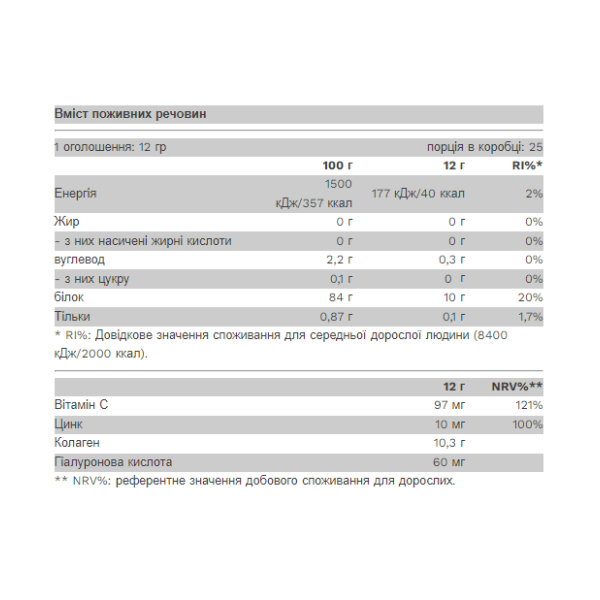 Вміст поживних речовин

1 оголошення: 12 гр порція в коробці: 25

|  | 100 г | 12 г | RI%* |
|---|---|---|---|
| Енергія | 1500 кДж/357 ккал | 177 кДж/40 ккал | 2% |
| Жир | 0 г | 0 г | 0% |
| - з них насичені жирні кислоти | 0 г | 0 г | 0% |
| вуглевод | 2,2 г | 0,3 г | 0% |
| - з них цукру | 0,1 г | 0 г | 0% |
| білок | 84 г | 10 г | 20% |
| Тільки | 0,87 г | 0,1 г | 1,7% |

* RI%: Довідкове значення споживання для середньої дорослої людини (8400 кДж/2000 ккал).

|  | 12 г | NRV%** |
|---|---|---|
| Вітамін C | 97 мг | 121% |
| Цинк | 10 мг | 100% |
| Колаген | 10,3 г |  |
| Гіалуронова кислота | 60 мг |  |

** NRV%: референтне значення добового споживання для дорослих.